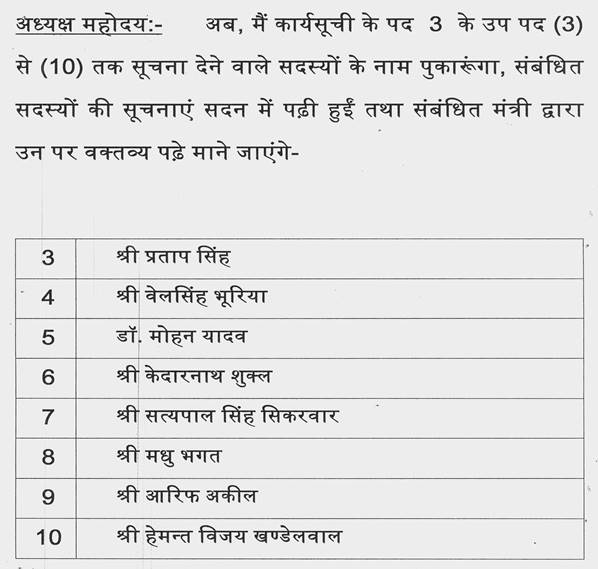 अध्यक्ष महोदय:- अब, मैं कार्यसूची के पद 3 के उप पद (3) से (10) तक सूचना देने वाले सदस्यों के नाम पुकारूंगा, संबंधित सदस्यों की सूचनाएं सदन में पढ़ी हुईं तथा संबंधित मंत्री द्वारा उन पर वक्तव्य पढ़े माने जाएंगे-

| 3 | श्री प्रताप सिंह |
|---|---|
| 4 | श्री वेलसिंह भूरिया |
| 5 | डॉ. मोहन यादव |
| 6 | श्री केदारनाथ शुक्ल |
| 7 | श्री सत्यपाल सिंह सिकरवार |
| 8 | श्री मधु भगत |
| 9 | श्री आरिफ अकील |
| 10 | श्री हेमन्त विजय खण्डेलवाल |